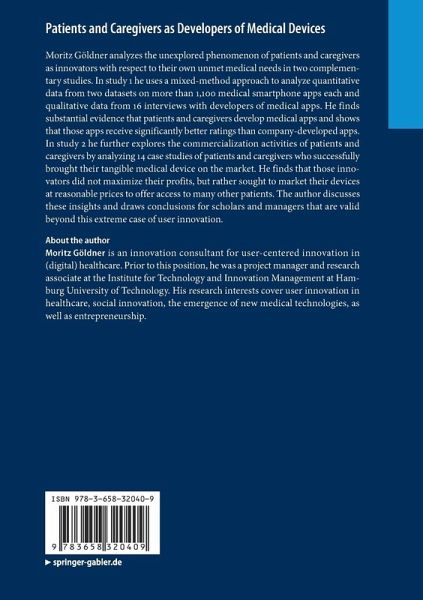 Patients and Caregivers as Developers of Medical Devices

Moritz Göldner analyzes the unexplored phenomenon of patients and caregivers as innovators with respect to their own unmet medical needs in two complementary studies. In study 1 he uses a mixed-method approach to analyze quantitative data from two datasets on more than 1,100 medical smartphone apps each and qualitative data from 16 interviews with developers of medical apps. He finds substantial evidence that patients and caregivers develop medical apps and shows that those apps receive significantly better ratings than company-developed apps. In study 2 he further explores the commercialization activities of patients and caregivers by analyzing 14 case studies of patients and caregivers who successfully brought their tangible medical device on the market. He finds that those innovators did not maximize their profits, but rather sought to market their devices at reasonable prices to offer access to many other patients. The author discusses these insights and draws conclusions for scholars and managers that are valid beyond this extreme case of user innovation.

About the author
Moritz Göldner is an innovation consultant for user-centered innovation in (digital) healthcare. Prior to this position, he was a project manager and research associate at the Institute for Technology and Innovation Management at Hamburg University of Technology. His research interests cover user innovation in healthcare, social innovation, the emergence of new medical technologies, as well as entrepreneurship.

ISBN 978-3-658-32040-9

9 783658 320409

► springer-gabler.de